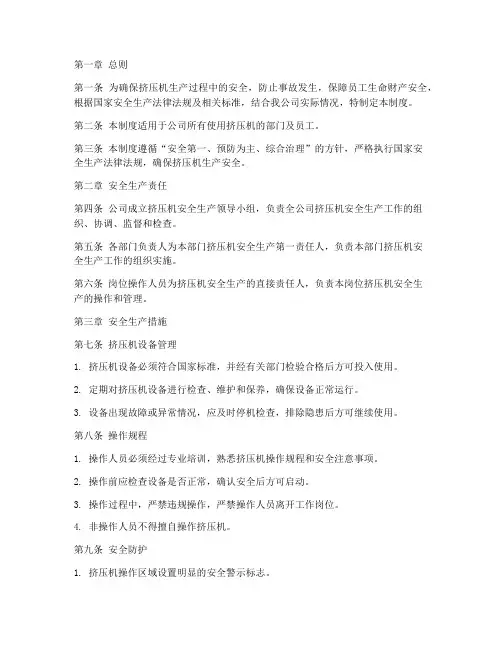 第一章 总则

第一条 为确保挤压机生产过程中的安全，防止事故发生，保障员工生命财产安全，根据国家安全生产法律法规及相关标准，结合我公司实际情况，特制定本制度。

第二条 本制度适用于公司所有使用挤压机的部门及员工。

第三条 本制度遵循“安全第一、预防为主、综合治理”的方针，严格执行国家安全生产法律法规，确保挤压机生产安全。

第二章 安全生产责任

第四条 公司成立挤压机安全生产领导小组，负责全公司挤压机安全生产工作的组织、协调、监督和检查。

第五条 各部门负责人为本部门挤压机安全生产第一责任人，负责本部门挤压机安全生产工作的组织实施。

第六条 岗位操作人员为挤压机安全生产的直接责任人，负责本岗位挤压机安全生产的操作和管理。

第三章 安全生产措施

第七条 挤压机设备管理

1. 挤压机设备必须符合国家标准，并经有关部门检验合格后方可投入使用。

2. 定期对挤压机设备进行检查、维护和保养，确保设备正常运行。

3. 设备出现故障或异常情况，应及时停机检查，排除隐患后方可继续使用。

第八条 操作规程

1. 操作人员必须经过专业培训，熟悉挤压机操作规程和安全注意事项。

2. 操作前应检查设备是否正常，确认安全后方可启动。

3. 操作过程中，严禁违规操作，严禁操作人员离开工作岗位。

4. 非操作人员不得擅自操作挤压机。

第九条 安全防护

1. 挤压机操作区域设置明显的安全警示标志。